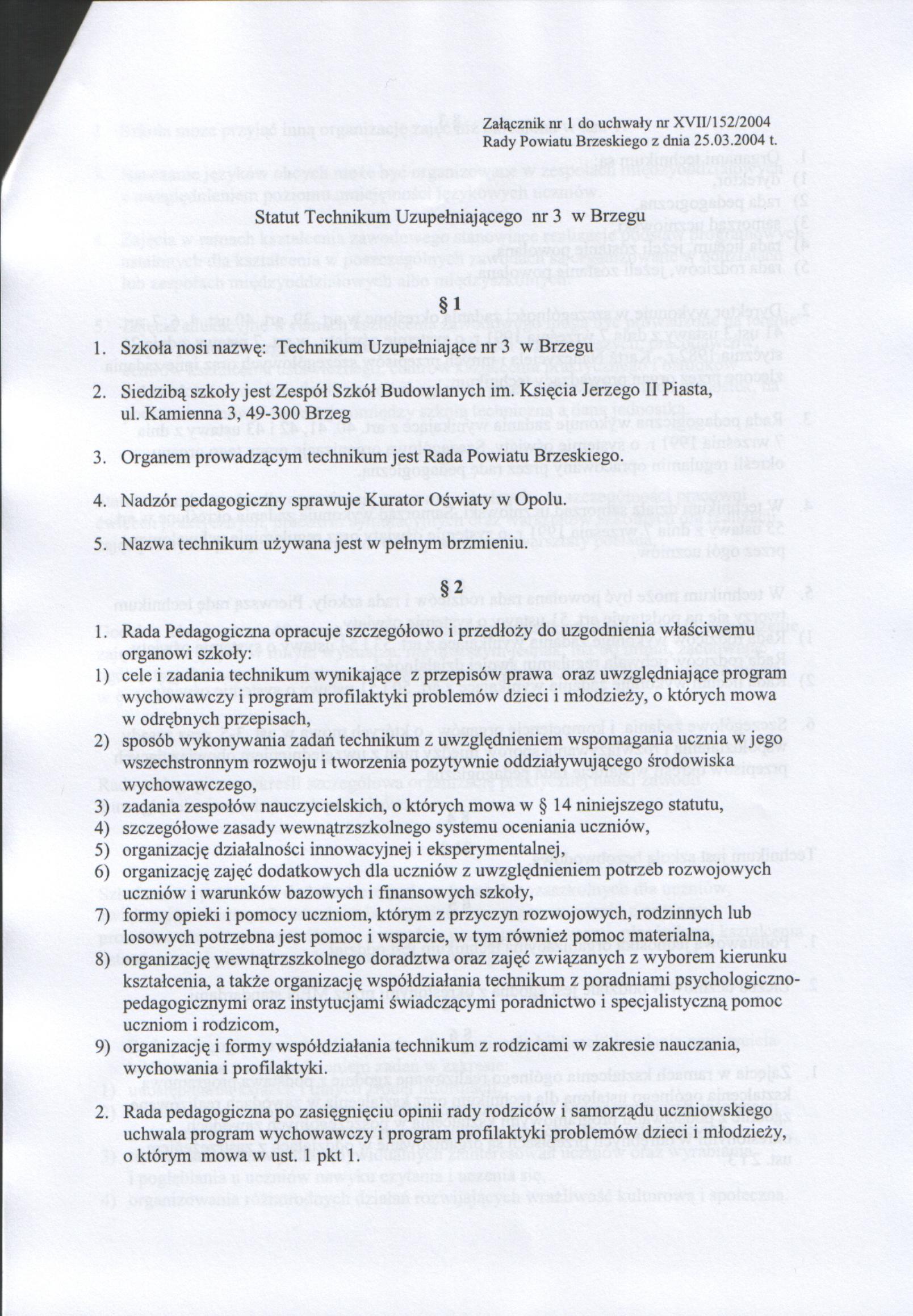 Załącznik nr 1 do uchwały nr XVII/152/2004
Rady Powiatu Brzeskiego z dnia 25.03.2004 t.

Statut Technikum Uzupełniającego nr 3 w Brzegu

§ 1

1. Szkoła nosi nazwę: Technikum Uzupełniające nr 3 w Brzegu

2. Siedzibą szkoły jest Zespół Szkół Budowlanych im. Księcia Jerzego II Piasta, ul. Kamienna 3, 49-300 Brzeg

3. Organem prowadzącym technikum jest Rada Powiatu Brzeskiego.

4. Nadzór pedagogiczny sprawuje Kurator Oświaty w Opolu.

5. Nazwa technikum używana jest w pełnym brzmieniu.

§ 2

1. Rada Pedagogiczna opracuje szczegółowo i przedłoży do uzgodnienia właściwemu organowi szkoły:
1) cele i zadania technikum wynikające z przepisów prawa oraz uwzględniające program wychowawczy i program profilaktyki problemów dzieci i młodzieży, o których mowa w odrębnych przepisach,
2) sposób wykonywania zadań technikum z uwzględnieniem wspomagania ucznia w jego wszechstronnym rozwoju i tworzenia pozytywnie oddziaływującego środowiska wychowawczego,
3) zadania zespołów nauczycielskich, o których mowa w § 14 niniejszego statutu,
4) szczegółowe zasady wewnątrzszkolnego systemu oceniania uczniów,
5) organizację działalności innowacyjnej i eksperymentalnej,
6) organizację zajęć dodatkowych dla uczniów z uwzględnieniem potrzeb rozwojowych uczniów i warunków bazowych i finansowych szkoły,
7) formy opieki i pomocy uczniom, którym z przyczyn rozwojowych, rodzinnych lub losowych potrzebna jest pomoc i wsparcie, w tym również pomoc materialna,
8) organizację wewnątrzszkolnego doradztwa oraz zajęć związanych z wyborem kierunku kształcenia, a także organizację współdziałania technikum z poradniami psychologiczno-pedagogicznymi oraz instytucjami świadczącymi poradnictwo i specjalistyczną pomoc uczniom i rodzicom,
9) organizację i formy współdziałania technikum z rodzicami w zakresie nauczania, wychowania i profilaktyki.

2. Rada pedagogiczna po zasięgnięciu opinii rady rodziców i samorządu uczniowskiego uchwala program wychowawczy i program profilaktyki problemów dzieci i młodzieży, o którym mowa w ust. 1 pkt 1.